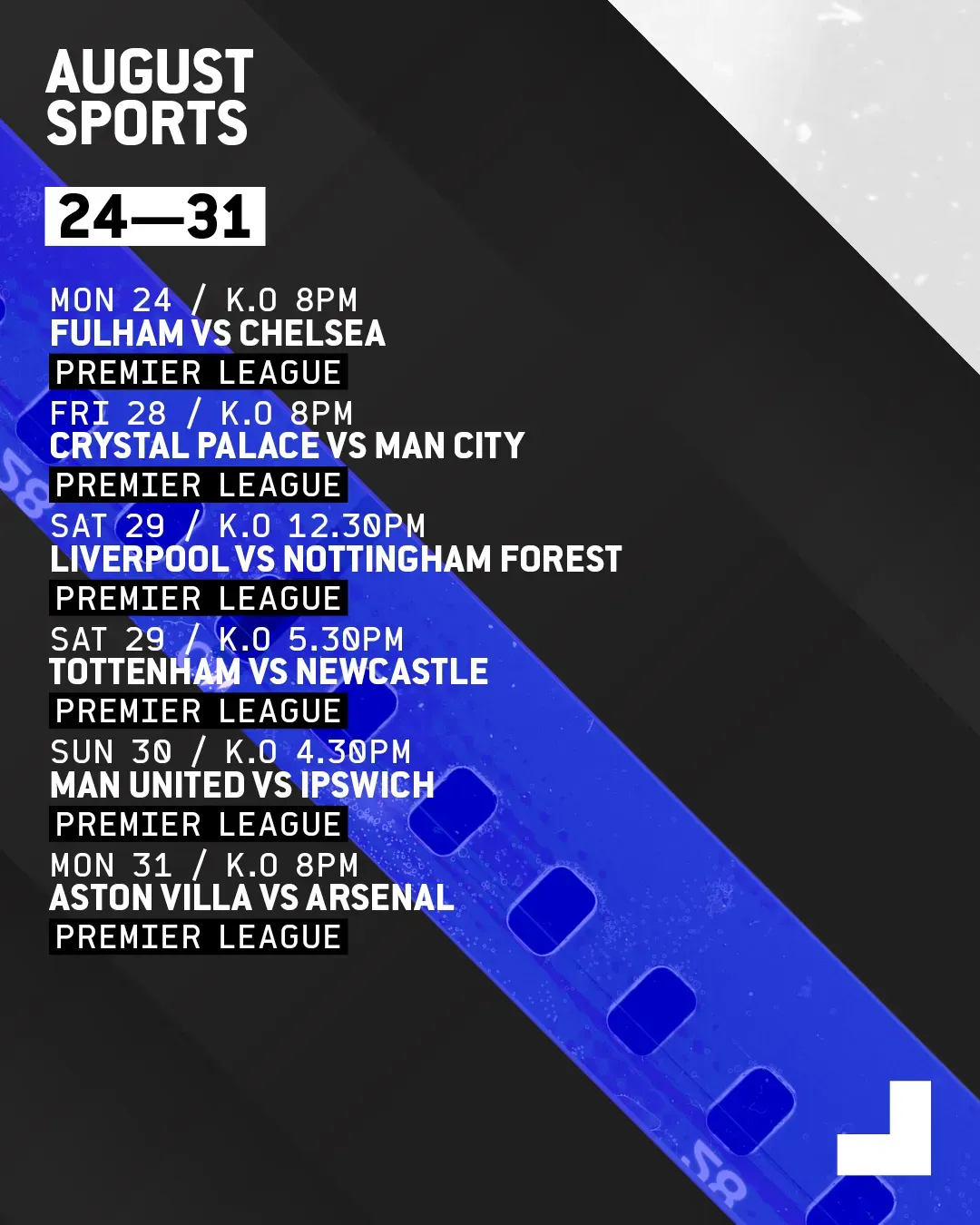 AUGUST
SPORTS

24—31

MON 24 / K.O 8PM
FULHAM VS CHELSEA
PREMIER LEAGUE

FRI 28 / K.O 8PM
CRYSTAL PALACE VS MAN CITY
PREMIER LEAGUE

SAT 29 / K.O 12.30PM
LIVERPOOL VS NOTTINGHAM FOREST
PREMIER LEAGUE

SAT 29 / K.O 5.30PM
TOTTENHAM VS NEWCASTLE
PREMIER LEAGUE

SUN 30 / K.O 4.30PM
MAN UNITED VS IPSWICH
PREMIER LEAGUE

MON 31 / K.O 8PM
ASTON VILLA VS ARSENAL
PREMIER LEAGUE